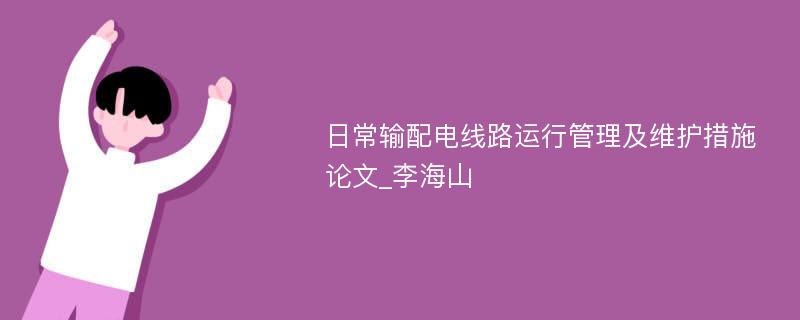 日常输配电线路运行管理及维护措施论文_李海山